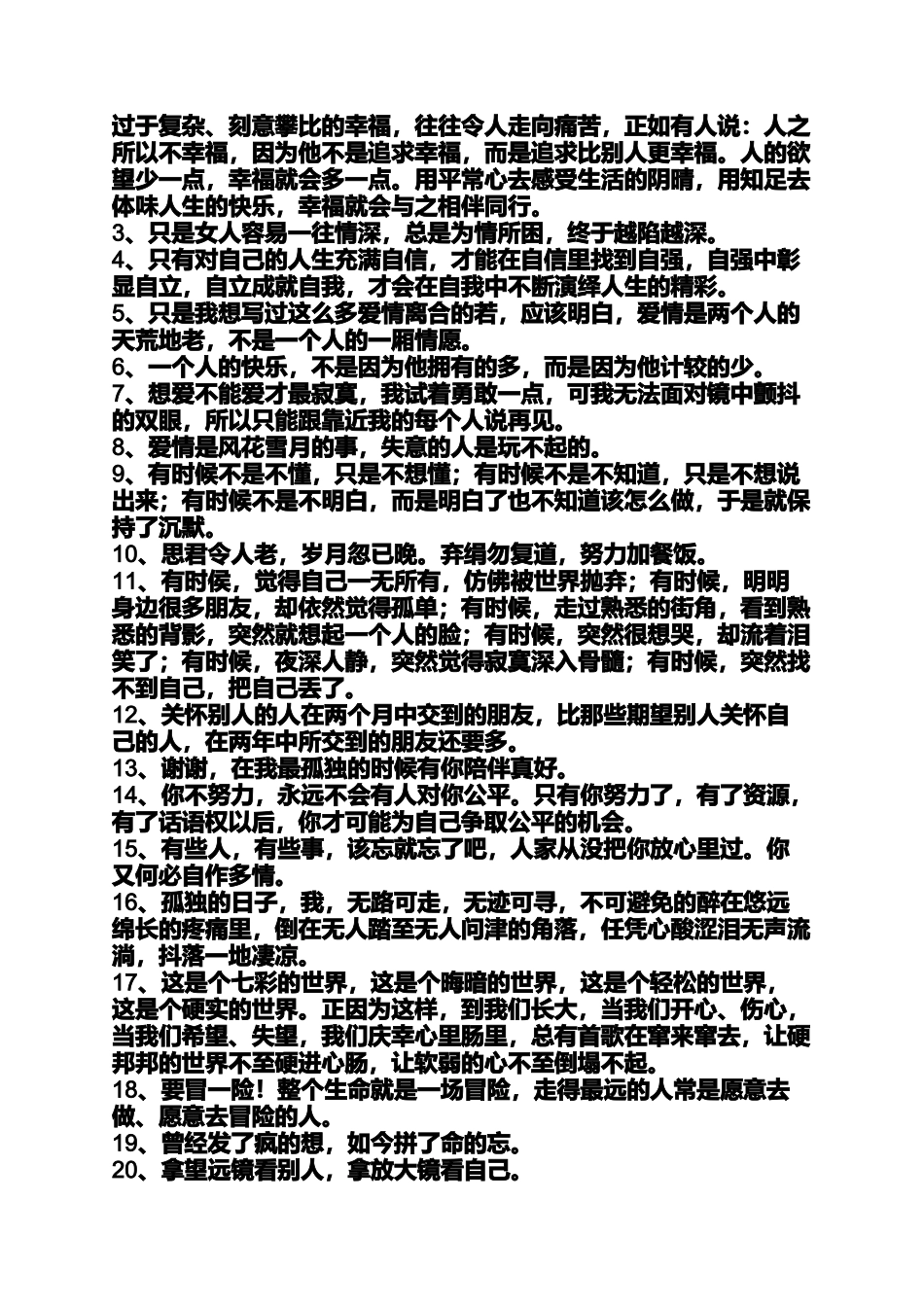 过于复杂、刻意攀比的幸福，往往令人走向痛苦，正如有人说：人之所以不幸福，因为他不是追求幸福，而是追求比别人更幸福。人的欲望少一点，幸福就会多一点。用平常心去感受生活的阴晴，用知足去体味人生的快乐，幸福就会与之相伴同行。
3、只是女人容易一往情深，总是为情所困，终于越陷越深。
4、只有对自己的人生充满自信，才能在自信里找到自强，自强中彰显自立，自立成就自我，才会在自我中不断演绎人生的精彩。
5、只是我想写过这么多爱情离合的若，应该明白，爱情是两个人的天荒地老，不是一个人的一厢情愿。
6、一个人的快乐，不是因为他拥有的多，而是因为他计较的少。
7、想爱不能爱才最寂寞，我试着勇敢一点，可我无法面对镜中颤抖的双眼，所以只能跟靠近我的每个人说再见。
8、爱情是风花雪月的事，失意的人是玩不起的。
9、有时候不是不懂，只是不想懂；有时候不是不知道，只是不想说出来；有时候不是不明白，而是明白了也不知道该怎么做，于是就保持了沉默。
10、思君令人老，岁月忽已晚。弃绢勿复道，努力加餐饭。
11、有时候，觉得自己一无所有，仿佛被世界抛弃；有时候，明明身边很多朋友，却依然觉得孤单；有时候，走过熟悉的街角，看到熟悉的背影，突然就想起一个人的脸；有时候，突然很想哭，却流着泪笑了；有时候，夜深人静，突然觉得寂寞深入骨髓；有时候，突然找不到自己，把自己丢了。
12、关怀别人的人在两个月中交到的朋友，比那些期望别人关怀自己的人，在两年中所交到的朋友还要多。
13、谢谢，在我最孤独的时候有你陪伴真好。
14、你不努力，永远不会有人对你公平。只有你努力了，有了资源，有了话语权以后，你才可能为自己争取公平的机会。
15、有些人，有些事，该忘就忘了吧，人家从没把你放心里过。你又何必自作多情。
16、孤独的日子，我，无路可走，无迹可寻，不可避免的醉在悠远绵长的疼痛里，倒在无人踏至无人问津的角落，任凭心酸涩泪无声流淌，抖落一地凄凉。
17、这是个七彩的世界，这是个晦暗的世界，这是个轻松的世界，这是个硬实的世界。正因为这样，到我们长大，当我们开心、伤心，当我们希望、失望，我们庆幸心里肠里，总有首歌在窜来窜去，让硬邦邦的世界不至硬进心肠，让软弱的心不至倒塌不起。
18、要冒一险！整个生命就是一场冒险，走得最远的人常是愿意去做、愿意去冒险的人。
19、曾经发了疯的想，如今拼了命的忘。
20、拿望远镜看别人，拿放大镜看自己。